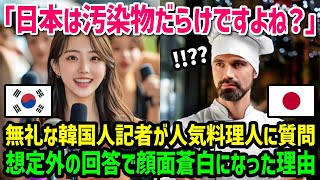 「日本は汚染物だらけですよね？」

!!??

無礼な韓国人記者が人気料理人に質問
想定外の回答で顔面蒼白になった理由